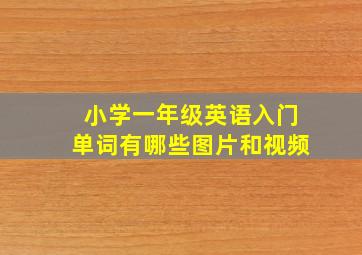 小学一年级英语入门
单词有哪些图片和视频